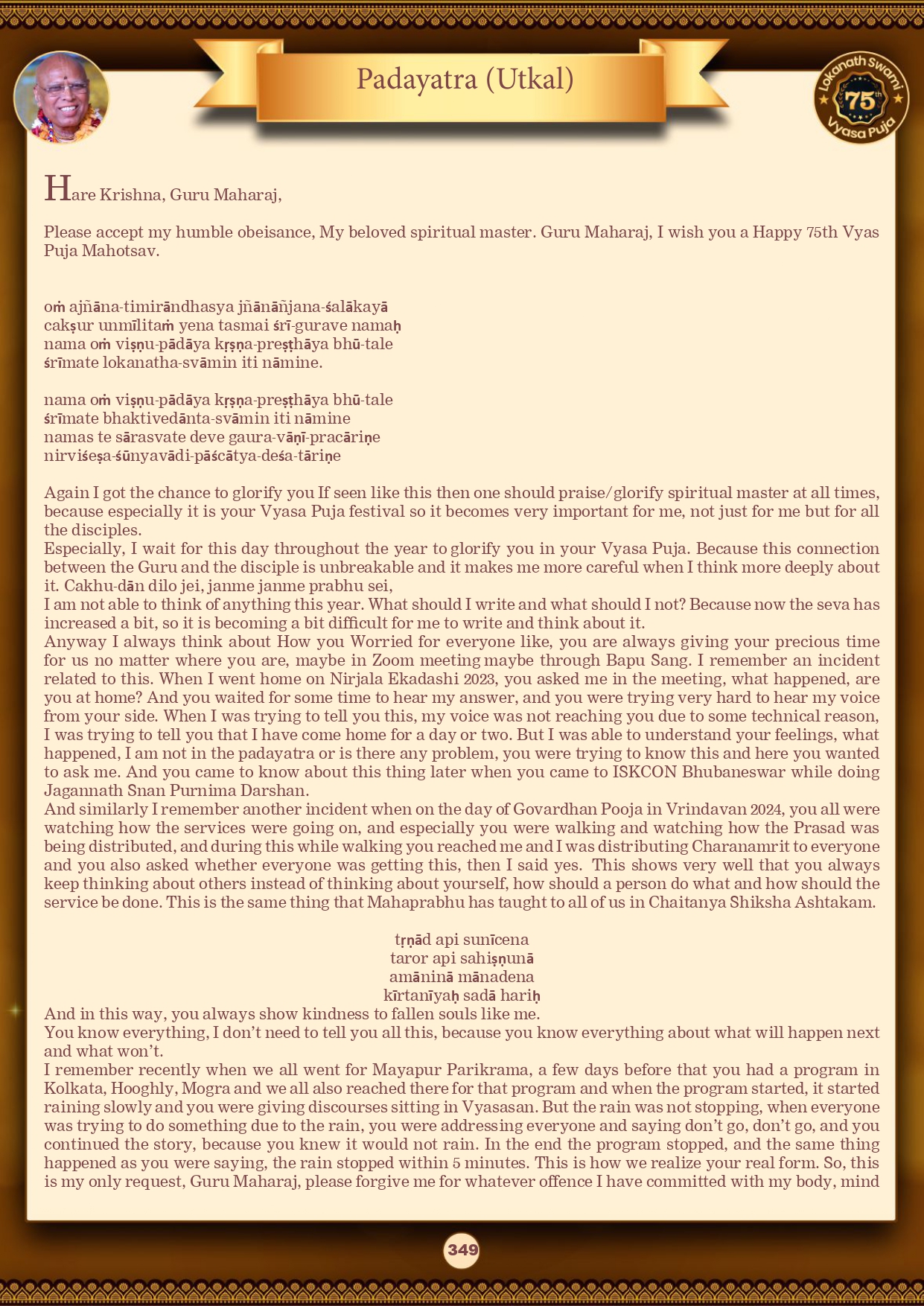 Padayatra (Utkal)

Lokanath Swami 75th Vyasa Puja

Hare Krishna, Guru Maharaj,

Please accept my humble obeisance, My beloved spiritual master. Guru Maharaj, I wish you a Happy 75th Vyas Puja Mahotsav.

oṁ ajñāna-timirāndhasya jñānāñjana-śalākayā
cakṣur unmīlitaṁ yena tasmai śrī-gurave namaḥ
nama oṁ viṣṇu-pādāya kṛṣṇa-preṣṭhāya bhū-tale
śrīmate lokanatha-svāmin iti nāmine.

nama oṁ viṣṇu-pādāya kṛṣṇa-preṣṭhāya bhū-tale
śrīmate bhaktivedānta-svāmin iti nāmine
namas te sārasvate deve gaura-vāṇī-pracāriṇe
nirviśeṣa-śūnyavādi-pāścātya-deśa-tāriṇe

Again I got the chance to glorify you If seen like this then one should praise/glorify spiritual master at all times, because especially it is your Vyasa Puja festival so it becomes very important for me, not just for me but for all the disciples.
Especially, I wait for this day throughout the year to glorify you in your Vyasa Puja. Because this connection between the Guru and the disciple is unbreakable and it makes me more careful when I think more deeply about it. Cakhu-dān dilo jei, janme janme prabhu sei,
I am not able to think of anything this year. What should I write and what should I not? Because now the seva has increased a bit, so it is becoming a bit difficult for me to write and think about it.
Anyway I always think about How you Worried for everyone like, you are always giving your precious time for us no matter where you are, maybe in Zoom meeting maybe through Bapu Sang. I remember an incident related to this. When I went home on Nirjala Ekadashi 2023, you asked me in the meeting, what happened, are you at home? And you waited for some time to hear my answer, and you were trying very hard to hear my voice from your side. When I was trying to tell you this, my voice was not reaching you due to some technical reason, I was trying to tell you that I have come home for a day or two. But I was able to understand your feelings, what happened, I am not in the padayatra or is there any problem, you were trying to know this and here you wanted to ask me. And you came to know about this thing later when you came to ISKCON Bhubaneswar while doing Jagannath Snan Purnima Darshan.
And similarly I remember another incident when on the day of Govardhan Pooja in Vrindavan 2024, you all were watching how the services were going on, and especially you were walking and watching how the Prasad was being distributed, and during this while walking you reached me and I was distributing Charanamrit to everyone and you also asked whether everyone was getting this, then I said yes. This shows very well that you always keep thinking about others instead of thinking about yourself, how should a person do what and how should the service be done. This is the same thing that Mahaprabhu has taught to all of us in Chaitanya Shiksha Ashtakam.

tṛṇād api sunīcena
taror api sahiṣṇunā
amāninā mānadena
kīrtanīyaḥ sadā hariḥ
And in this way, you always show kindness to fallen souls like me.
You know everything, I don't need to tell you all this, because you know everything about what will happen next and what won't.
I remember recently when we all went for Mayapur Parikrama, a few days before that you had a program in Kolkata, Hooghly, Mogra and we all also reached there for that program and when the program started, it started raining slowly and you were giving discourses sitting in Vyasasan. But the rain was not stopping, when everyone was trying to do something due to the rain, you were addressing everyone and saying don't go, don't go, and you continued the story, because you knew it would not rain. In the end the program stopped, and the same thing happened as you were saying, the rain stopped within 5 minutes. This is how we realize your real form. So, this is my only request, Guru Maharaj, please forgive me for whatever offence I have committed with my body, mind

349